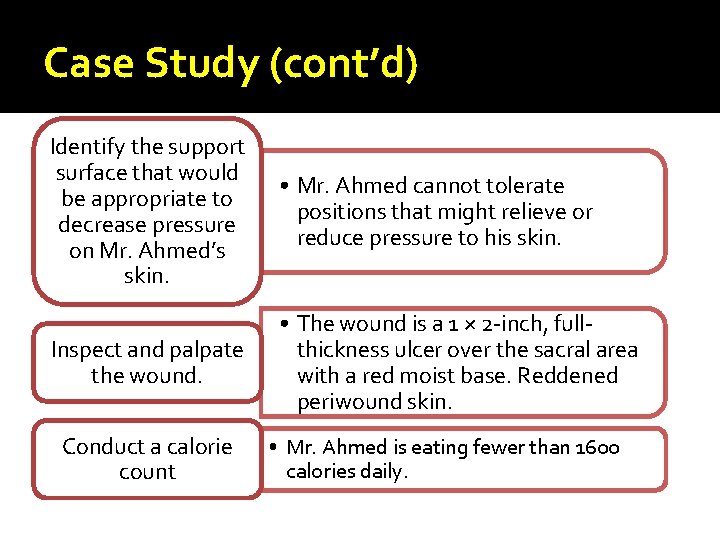 Case Study (cont'd)

Identify the support surface that would be appropriate to decrease pressure on Mr. Ahmed's skin.

• Mr. Ahmed cannot tolerate positions that might relieve or reduce pressure to his skin.

Inspect and palpate the wound.

• The wound is a 1 × 2-inch, full-thickness ulcer over the sacral area with a red moist base. Reddened periwound skin.

Conduct a calorie count

• Mr. Ahmed is eating fewer than 1600 calories daily.